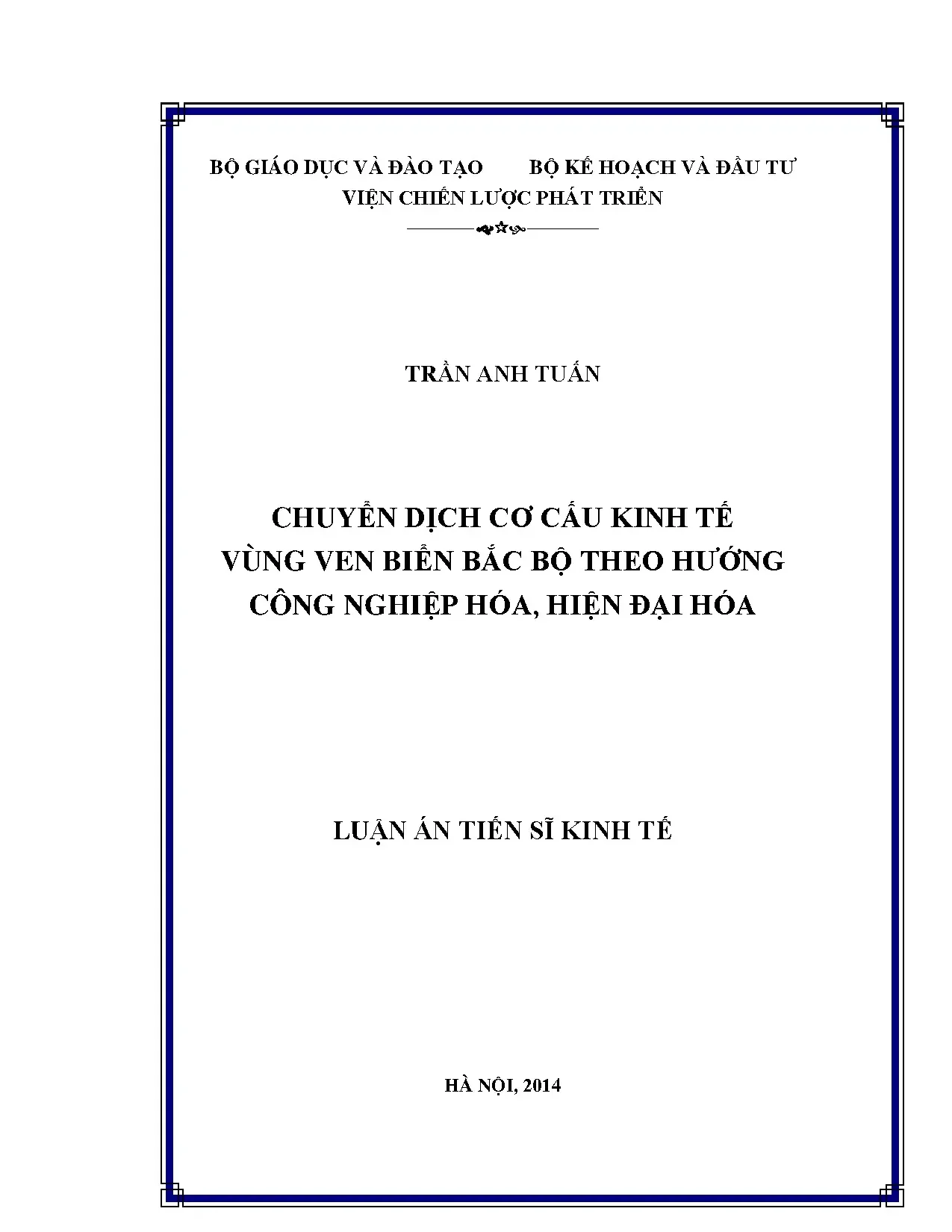 BỘ GIÁO DỤC VÀ ĐÀO TẠO          BỘ KẾ HOẠCH VÀ ĐẦU TƯ
VIỆN CHIẾN LƯỢC PHÁT TRIỂN

TRẦN ANH TUẤN

CHUYỂN DỊCH CƠ CẤU KINH TẾ
VÙNG VEN BIỂN BẮC BỘ THEO HƯỚNG
CÔNG NGHIỆP HÓA, HIỆN ĐẠI HÓA

LUẬN ÁN TIẾN SĨ KINH TẾ

HÀ NỘI, 2014